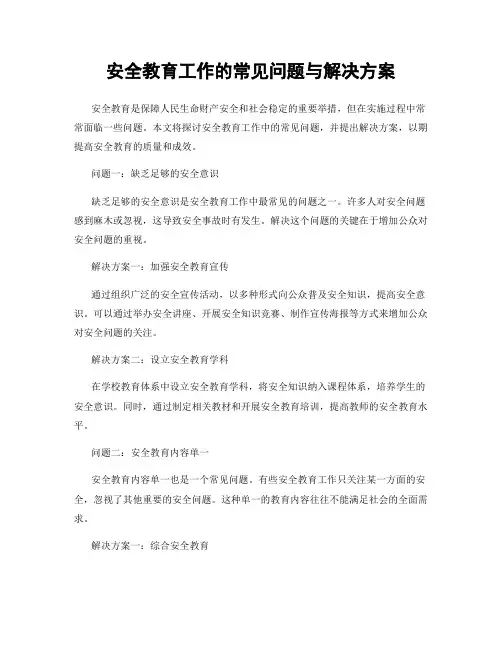 安全教育工作的常见问题与解决方案

安全教育是保障人民生命财产安全和社会稳定的重要举措，但在实施过程中常常面临一些问题。本文将探讨安全教育工作中的常见问题，并提出解决方案，以期提高安全教育的质量和成效。

问题一：缺乏足够的安全意识

缺乏足够的安全意识是安全教育工作中最常见的问题之一。许多人对安全问题感到麻木或忽视，这导致安全事故时有发生。解决这个问题的关键在于增加公众对安全问题的重视。

解决方案一：加强安全教育宣传

通过组织广泛的安全宣传活动，以多种形式向公众普及安全知识，提高安全意识。可以通过举办安全讲座、开展安全知识竞赛、制作宣传海报等方式来增加公众对安全问题的关注。

解决方案二：设立安全教育学科

在学校教育体系中设立安全教育学科，将安全知识纳入课程体系，培养学生的安全意识。同时，通过制定相关教材和开展安全教育培训，提高教师的安全教育水平。

问题二：安全教育内容单一

安全教育内容单一也是一个常见问题。有些安全教育工作只关注某一方面的安全，忽视了其他重要的安全问题。这种单一的教育内容往往不能满足社会的全面需求。

解决方案一：综合安全教育